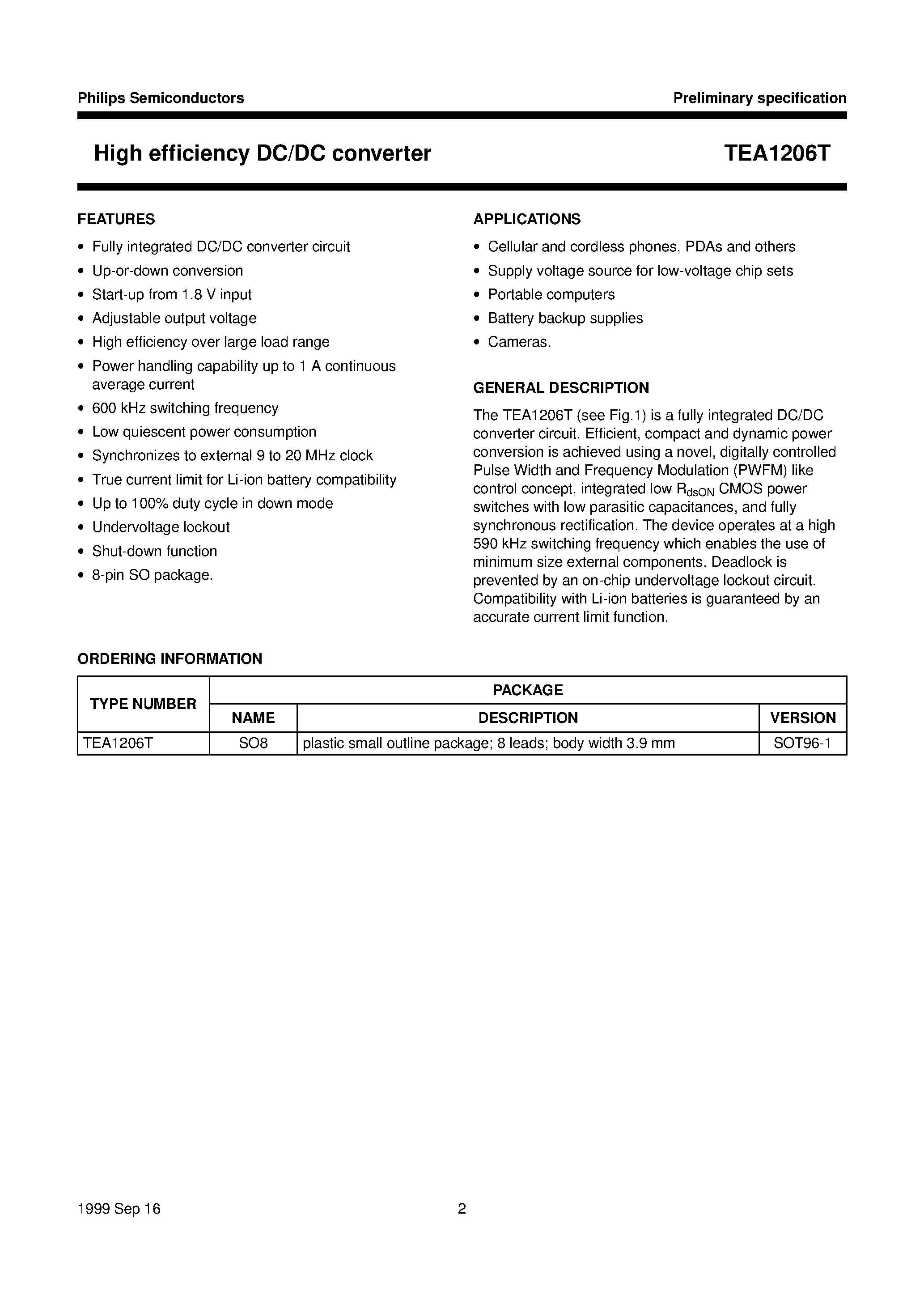 Philips Semiconductors

Preliminary specification

High efficiency DC/DC converter

TEA1206T

FEATURES

• Fully integrated DC/DC converter circuit
• Up-or-down conversion
• Start-up from 1.8 V input
• Adjustable output voltage
• High efficiency over large load range
• Power handling capability up to 1 A continuous average current
• 600 kHz switching frequency
• Low quiescent power consumption
• Synchronizes to external 9 to 20 MHz clock
• True current limit for Li-ion battery compatibility
• Up to 100% duty cycle in down mode
• Undervoltage lockout
• Shut-down function
• 8-pin SO package.

APPLICATIONS

• Cellular and cordless phones, PDAs and others
• Supply voltage source for low-voltage chip sets
• Portable computers
• Battery backup supplies
• Cameras.

GENERAL DESCRIPTION

The TEA1206T (see Fig.1) is a fully integrated DC/DC converter circuit. Efficient, compact and dynamic power conversion is achieved using a novel, digitally controlled Pulse Width and Frequency Modulation (PWFM) like control concept, integrated low $R_{dsON}$ CMOS power switches with low parasitic capacitances, and fully synchronous rectification. The device operates at a high 590 kHz switching frequency which enables the use of minimum size external components. Deadlock is prevented by an on-chip undervoltage lockout circuit. Compatibility with Li-ion batteries is guaranteed by an accurate current limit function.

ORDERING INFORMATION

| TYPE NUMBER | PACKAGE | | |
|---|---|---|---|
| | NAME | DESCRIPTION | VERSION |
| TEA1206T | SO8 | plastic small outline package; 8 leads; body width 3.9 mm | SOT96-1 |

1999 Sep 16

2